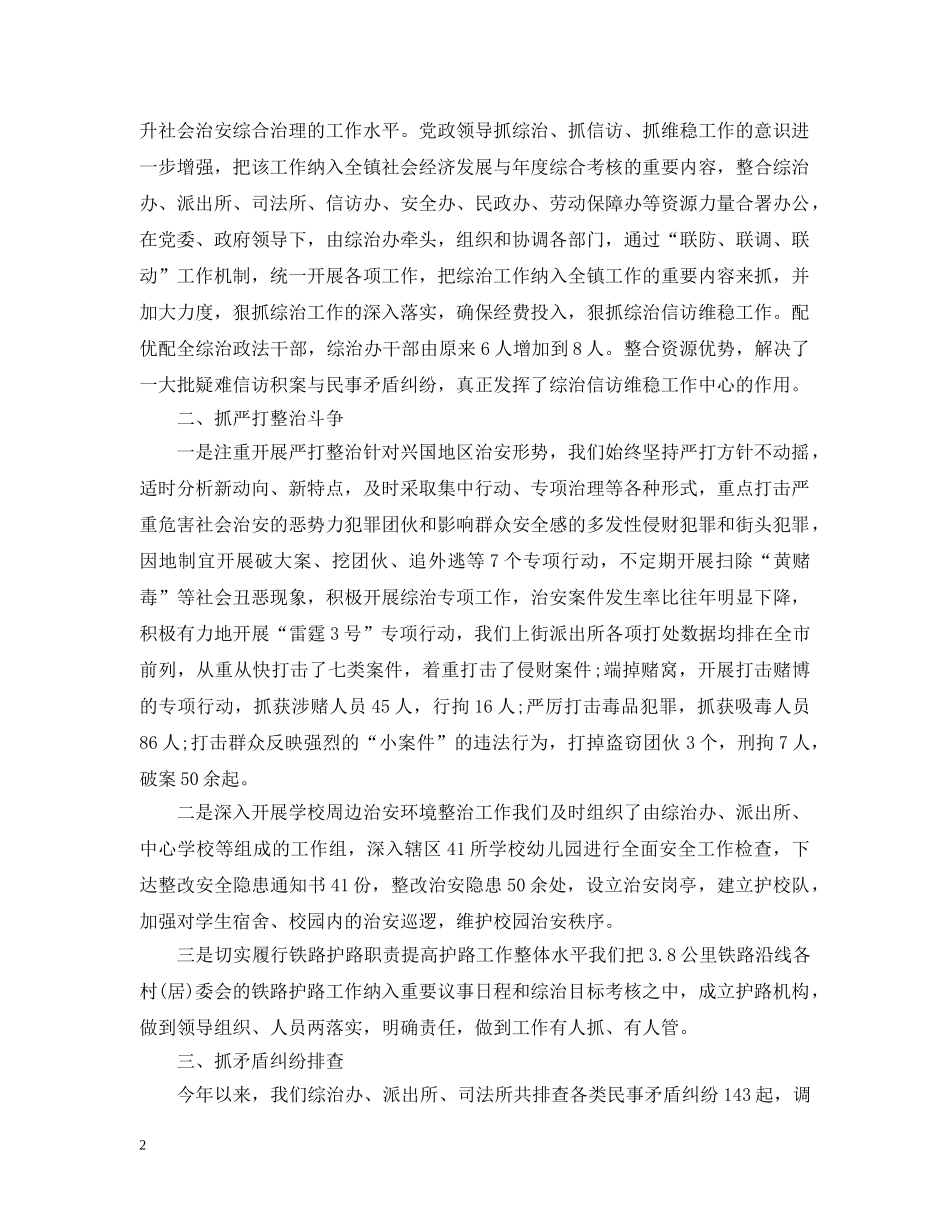 升社会治安综合治理的工作水平。党政领导抓综治、抓信访、抓维稳工作的意识进一步增强，把该工作纳入全镇社会经济发展与年度综合考核的重要内容，整合综治办、派出所、司法所、信访办、安全办、民政办、劳动保障办等资源力量合署办公，在党委、政府领导下，由综治办牵头，组织和协调各部门，通过“联防、联调、联动”工作机制，统一开展各项工作，把综治工作纳入全镇工作的重要内容来抓，并加大力度，狠抓综治工作的深入落实，确保经费投入，狠抓综治信访维稳工作。配优配全综治政法干部，综治办干部由原来6人增加到8人。整合资源优势，解决了一大批疑难信访积案与民事矛盾纠纷，真正发挥了综治信访维稳工作中心的作用。

二、抓严打整治斗争

一是注重开展严打整治针对兴国地区治安形势，我们始终坚持严打方针不动摇，适时分析新动向、新特点，及时采取集中行动、专项治理等各种形式，重点打击严重危害社会治安的恶势力犯罪团伙和影响群众安全感的多发性侵财犯罪和街头犯罪，因地制宜开展破大案、挖团伙、追外逃等7个专项行动，不定期开展扫除“黄赌毒”等社会丑恶现象，积极开展综治专项工作，治安案件发生率比往年明显下降，积极有力地开展“雷霆3号”专项行动，我们上街派出所各项打处数据均排在全市前列，从重从快打击了七类案件，着重打击了侵财案件;端掉赌窝，开展打击赌博的专项行动，抓获涉赌人员45人，行拘16人;严厉打击毒品犯罪，抓获吸毒人员86人;打击群众反映强烈的“小案件”的违法行为，打掉盗窃团伙3个，刑拘7人，破案50余起。

二是深入开展学校周边治安环境整治工作我们及时组织了由综治办、派出所、中心学校等组成的工作组，深入辖区41所学校幼儿园进行全面安全工作检查，下达整改安全隐患通知书41份，整改治安隐患50余处，设立治安岗亭，建立护校队，加强对学生宿舍、校园内的治安巡逻，维护校园治安秩序。

三是切实履行铁路护路职责提高护路工作整体水平我们把3.8公里铁路沿线各村(居)委会的铁路护路工作纳入重要议事日程和综治目标考核之中，成立护路机构，做到领导组织、人员两落实，明确责任，做到工作有人抓、有人管。

三、抓矛盾纠纷排查

今年以来，我们综治办、派出所、司法所共排查各类民事矛盾纠纷143起，调

2